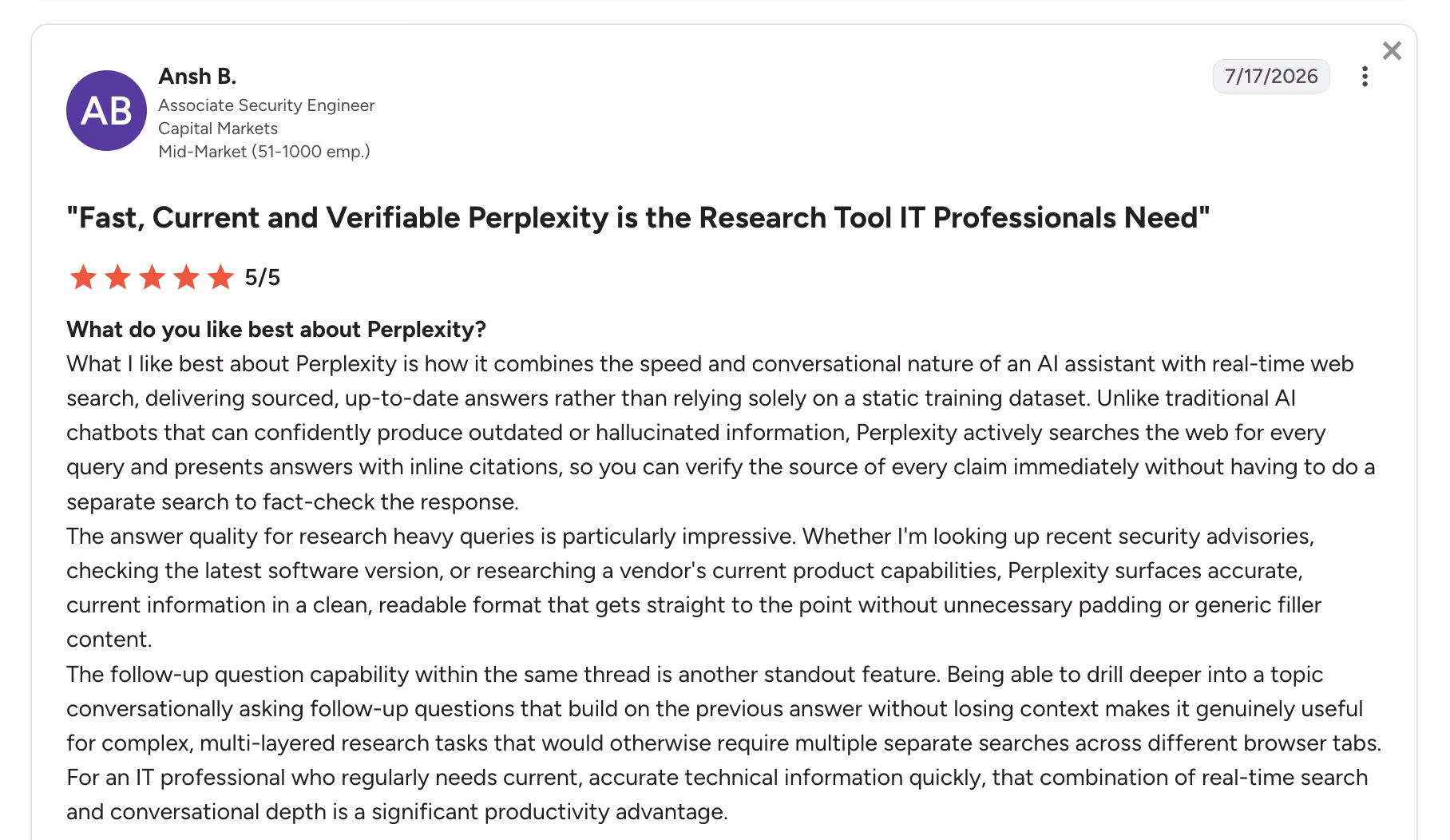 AB

Ansh B.
Associate Security Engineer
Capital Markets
Mid-Market (51-1000 emp.)

7/17/2026

"Fast, Current and Verifiable Perplexity is the Research Tool IT Professionals Need"

5/5

What do you like best about Perplexity?
What I like best about Perplexity is how it combines the speed and conversational nature of an AI assistant with real-time web search, delivering sourced, up-to-date answers rather than relying solely on a static training dataset. Unlike traditional AI chatbots that can confidently produce outdated or hallucinated information, Perplexity actively searches the web for every query and presents answers with inline citations, so you can verify the source of every claim immediately without having to do a separate search to fact-check the response.
The answer quality for research heavy queries is particularly impressive. Whether I'm looking up recent security advisories, checking the latest software version, or researching a vendor's current product capabilities, Perplexity surfaces accurate, current information in a clean, readable format that gets straight to the point without unnecessary padding or generic filler content.
The follow-up question capability within the same thread is another standout feature. Being able to drill deeper into a topic conversationally asking follow-up questions that build on the previous answer without losing context makes it genuinely useful for complex, multi-layered research tasks that would otherwise require multiple separate searches across different browser tabs. For an IT professional who regularly needs current, accurate technical information quickly, that combination of real-time search and conversational depth is a significant productivity advantage.